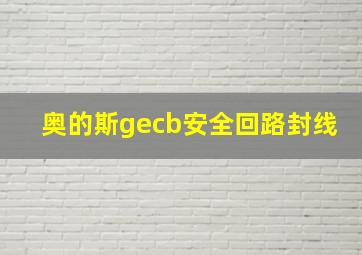 奥的斯gecb安全回路封线